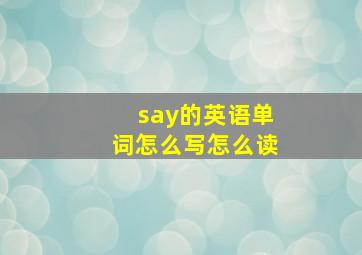 say的英语单词怎么写怎么读